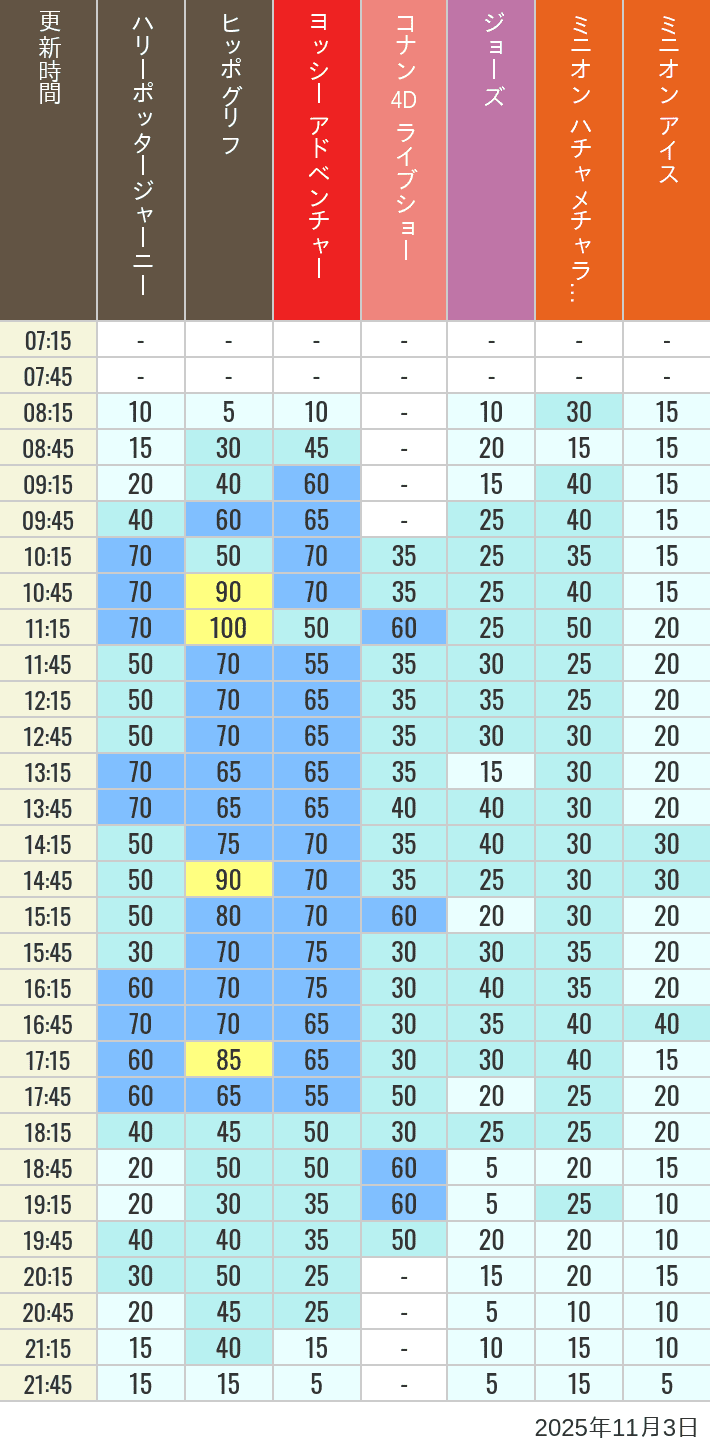 | 更新時間 | ハリーポッタージャーニー | ヒッポグリフ | ヨッシー アドベンチャー | コナン 4D ライブショー | ジョーズ | ミニオン ハチャメチャラ… | ミニオン アイス |
|---|---|---|---|---|---|---|---|
| 07:15 | - | - | - | - | - | - | - |
| 07:45 | - | - | - | - | - | - | - |
| 08:15 | 10 | 5 | 10 | - | 10 | 30 | 15 |
| 08:45 | 15 | 30 | 45 | - | 20 | 15 | 15 |
| 09:15 | 20 | 40 | 60 | - | 15 | 40 | 15 |
| 09:45 | 40 | 60 | 65 | - | 25 | 40 | 15 |
| 10:15 | 70 | 50 | 70 | 35 | 25 | 35 | 15 |
| 10:45 | 70 | 90 | 70 | 35 | 25 | 40 | 15 |
| 11:15 | 70 | 100 | 50 | 60 | 25 | 50 | 20 |
| 11:45 | 50 | 70 | 55 | 35 | 30 | 25 | 20 |
| 12:15 | 50 | 70 | 65 | 35 | 35 | 25 | 20 |
| 12:45 | 50 | 70 | 65 | 35 | 30 | 30 | 20 |
| 13:15 | 70 | 65 | 65 | 35 | 15 | 30 | 20 |
| 13:45 | 70 | 65 | 65 | 40 | 40 | 30 | 20 |
| 14:15 | 50 | 75 | 70 | 35 | 40 | 30 | 30 |
| 14:45 | 50 | 90 | 70 | 35 | 25 | 30 | 30 |
| 15:15 | 50 | 80 | 70 | 60 | 20 | 30 | 20 |
| 15:45 | 30 | 70 | 75 | 30 | 30 | 35 | 20 |
| 16:15 | 60 | 70 | 75 | 30 | 40 | 35 | 20 |
| 16:45 | 70 | 70 | 65 | 30 | 35 | 40 | 40 |
| 17:15 | 60 | 85 | 65 | 30 | 30 | 40 | 15 |
| 17:45 | 60 | 65 | 55 | 50 | 20 | 25 | 20 |
| 18:15 | 40 | 45 | 50 | 30 | 25 | 25 | 20 |
| 18:45 | 20 | 50 | 50 | 60 | 5 | 20 | 15 |
| 19:15 | 20 | 30 | 35 | 60 | 5 | 25 | 10 |
| 19:45 | 40 | 40 | 35 | 50 | 20 | 20 | 10 |
| 20:15 | 30 | 50 | 25 | - | 15 | 20 | 15 |
| 20:45 | 20 | 45 | 25 | - | 5 | 10 | 10 |
| 21:15 | 15 | 40 | 15 | - | 10 | 15 | 10 |
| 21:45 | 15 | 15 | 5 | - | 5 | 15 | 5 |

2025年11月3日